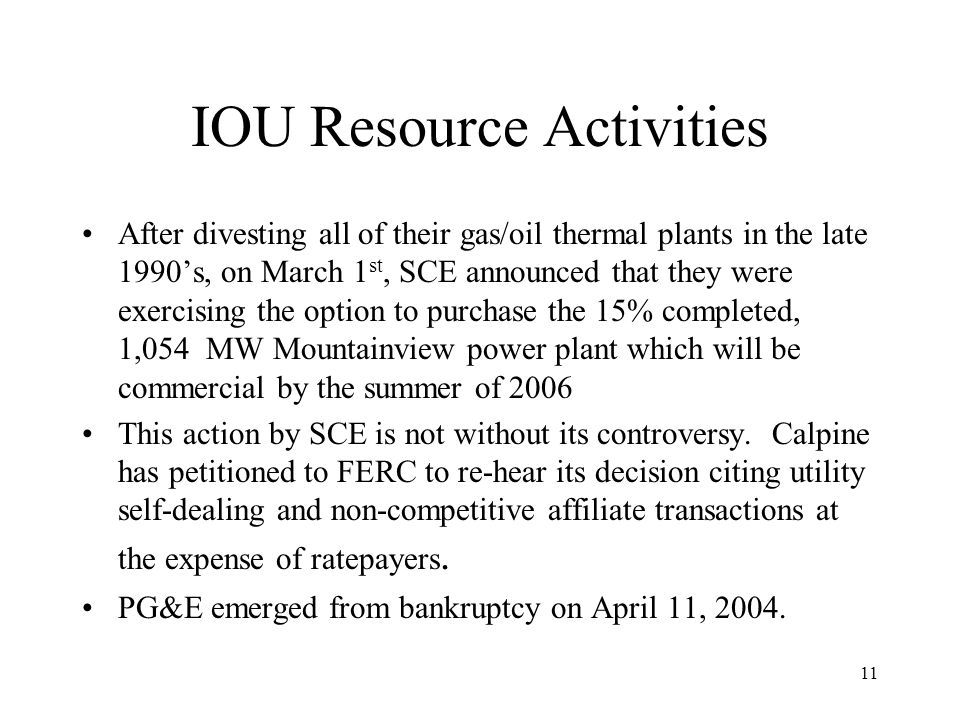 IOU Resource Activities

• After divesting all of their gas/oil thermal plants in the late 1990's, on March 1$^{st}$, SCE announced that they were exercising the option to purchase the 15% completed, 1,054 MW Mountainview power plant which will be commercial by the summer of 2006

• This action by SCE is not without its controversy. Calpine has petitioned to FERC to re-hear its decision citing utility self-dealing and non-competitive affiliate transactions at the expense of ratepayers.

• PG&E emerged from bankruptcy on April 11, 2004.

11